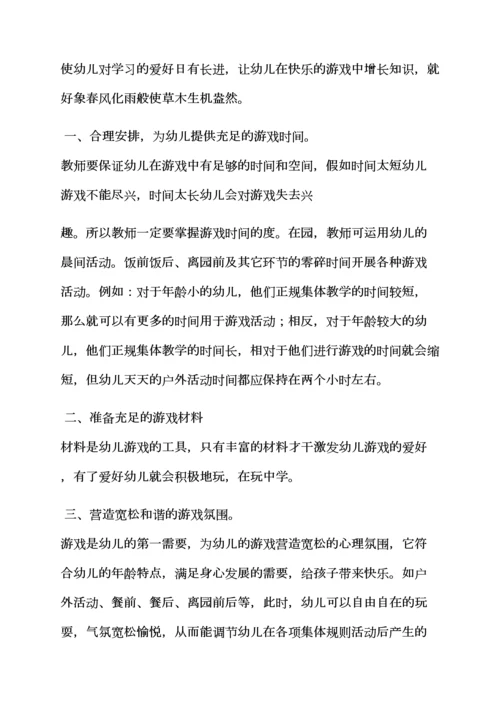 使幼儿对学习的爱好日有长进，让幼儿在快乐的游戏中增长知识，就好象春风化雨般使草木生机盎然。

一、合理安排，为幼儿提供充足的游戏时间。

教师要保证幼儿在游戏中有足够的时间和空间，假如时间太短幼儿游戏不能尽兴，时间太长幼儿会对游戏失去兴

趣。所以教师一定要掌握游戏时间的度。在园，教师可运用幼儿的晨间活动。饭前饭后、离园前及其它环节的零碎时间开展各种游戏活动。例如：对于年龄小的幼儿，他们正规集体教学的时间较短，那么就可以有更多的时间用于游戏活动；相反，对于年龄较大的幼儿，他们正规集体教学的时间长，相对于他们进行游戏的时间就会缩短，但幼儿天天的户外活动时间都应保持在两个小时左右。

二、准备充足的游戏材料

材料是幼儿游戏的工具，只有丰富的材料才干激发幼儿游戏的爱好，有了爱好幼儿就会积极地玩，在玩中学。

三、营造宽松和谐的游戏氛围。

游戏是幼儿的第一需要，为幼儿的游戏营造宽松的心理氛围，它符合幼儿的年龄特点，满足身心发展的需要，给孩子带来快乐。如户外活动、餐前、餐后、离园前后等，此时，幼儿可以自由自在的玩耍，气氛宽松愉悦，从而能调节幼儿在各项集体规则活动后产生的